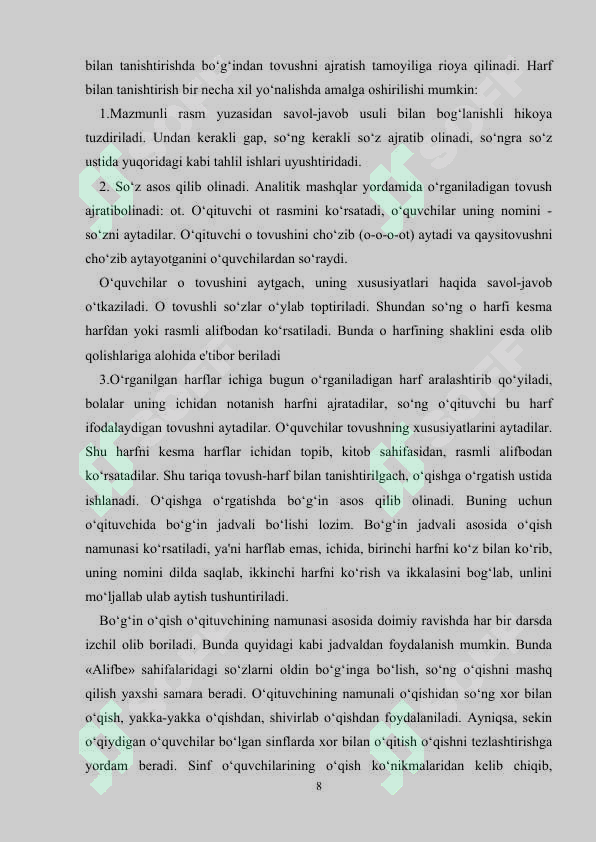 bilan tanishtirishda bo‘g‘indan tovushni ajratish tamoyiliga rioya qilinadi. Harf bilan tanishtirish bir necha xil yo‘nalishda amalga oshirilishi mumkin:

1.Mazmunli rasm yuzasidan savol-javob usuli bilan bog‘lanishli hikoya tuzdiriladi. Undan kerakli gap, so‘ng kerakli so‘z ajratib olinadi, so‘ngra so‘z ustida yuqoridagi kabi tahlil ishlari uyushtiridadi.

2. So‘z asos qilib olinadi. Analitik mashqlar yordamida o‘rganiladigan tovush ajratibolinadi: ot. O‘qituvchi ot rasmini ko‘rsatadi, o‘quvchilar uning nomini - so‘zni aytadilar. O‘qituvchi o tovushini cho‘zib (o-o-o-ot) aytadi va qaysitovushni cho‘zib aytayotganini o‘quvchilardan so‘raydi.

O‘quvchilar o tovushini aytgach, uning xususiyatlari haqida savol-javob o‘tkaziladi. O tovushli so‘zlar o‘ylab toptiriladi. Shundan so‘ng o harfi kesma harfdan yoki rasmli alifbodan ko‘rsatiladi. Bunda o harfining shaklini esda olib qolishlariga alohida e'tibor beriladi

3.O‘rganilgan harflar ichiga bugun o‘rganiladigan harf aralashtirib qo‘yiladi, bolalar uning ichidan notanish harfni ajratadilar, so‘ng o‘qituvchi bu harf ifodalaydigan tovushni aytadilar. O‘quvchilar tovushning xususiyatlarini aytadilar. Shu harfni kesma harflar ichidan topib, kitob sahifasidan, rasmli alifbodan ko‘rsatadilar. Shu tariqa tovush-harf bilan tanishtirilgach, o‘qishga o‘rgatish ustida ishlanadi. O‘qishga o‘rgatishda bo‘g‘in asos qilib olinadi. Buning uchun o‘qituvchida bo‘g‘in jadvali bo‘lishi lozim. Bo‘g‘in jadvali asosida o‘qish namunasi ko‘rsatiladi, ya'ni harflab emas, ichida, birinchi harfni ko‘z bilan ko‘rib, uning nomini dilda saqlab, ikkinchi harfni ko‘rish va ikkalasini bog‘lab, unlini mo‘ljallab ulab aytish tushuntiriladi.

Bo‘g‘in o‘qish o‘qituvchining namunasi asosida doimiy ravishda har bir darsda izchil olib boriladi. Bunda quyidagi kabi jadvaldan foydalanish mumkin. Bunda «Alifbe» sahifalaridagi so‘zlarni oldin bo‘g‘inga bo‘lish, so‘ng o‘qishni mashq qilish yaxshi samara beradi. O‘qituvchining namunali o‘qishidan so‘ng xor bilan o‘qish, yakka-yakka o‘qishdan, shivirlab o‘qishdan foydalaniladi. Ayniqsa, sekin o‘qiydigan o‘quvchilar bo‘lgan sinflarda xor bilan o‘qitish o‘qishni tezlashtirishga yordam beradi. Sinf o‘quvchilarining o‘qish ko‘nikmalaridan kelib chiqib,

8